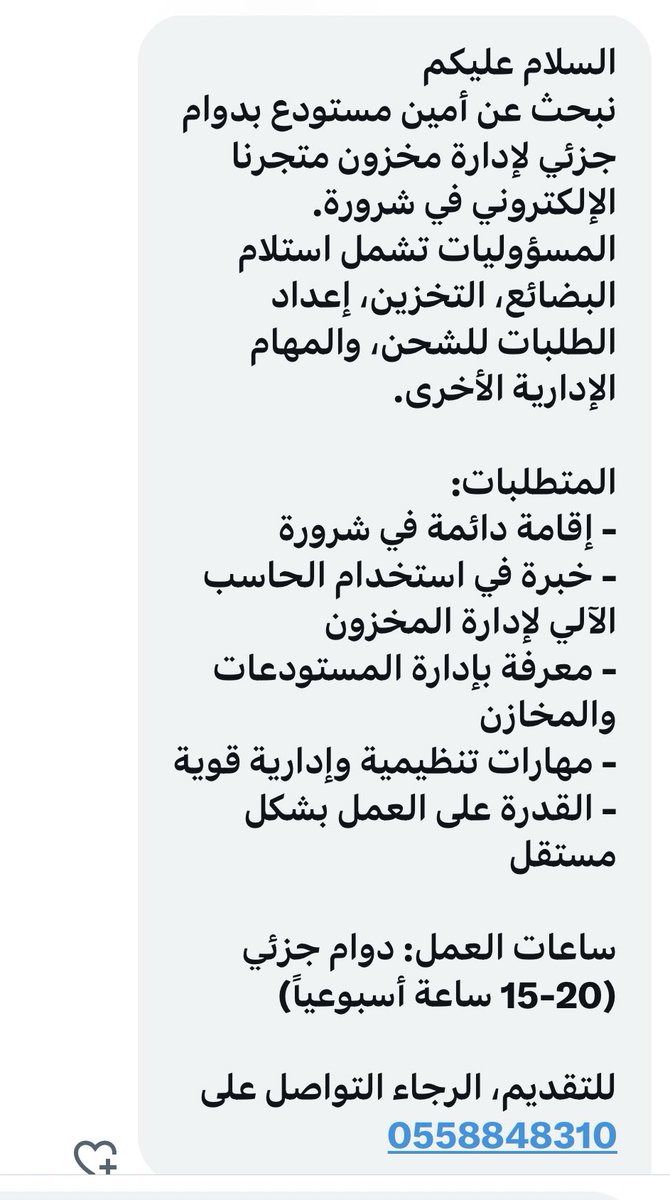 السلام عليكم
نبحث عن أمين مستودع بدوام جزئي لإدارة مخزون متجرنا الإلكتروني في شرورة.
المسؤوليات تشمل استلام البضائع، التخزين، إعداد الطلبات للشحن، والمهام الإدارية الأخرى.

المتطلبات:
- إقامة دائمة في شرورة
- خبرة في استخدام الحاسب الآلي لإدارة المخزون
- معرفة بإدارة المستودعات والمخازن
- مهارات تنظيمية وإدارية قوية
- القدرة على العمل بشكل مستقل

ساعات العمل: دوام جزئي (15-20 ساعة أسبوعياً)

للتقديم، الرجاء التواصل على 0558848310